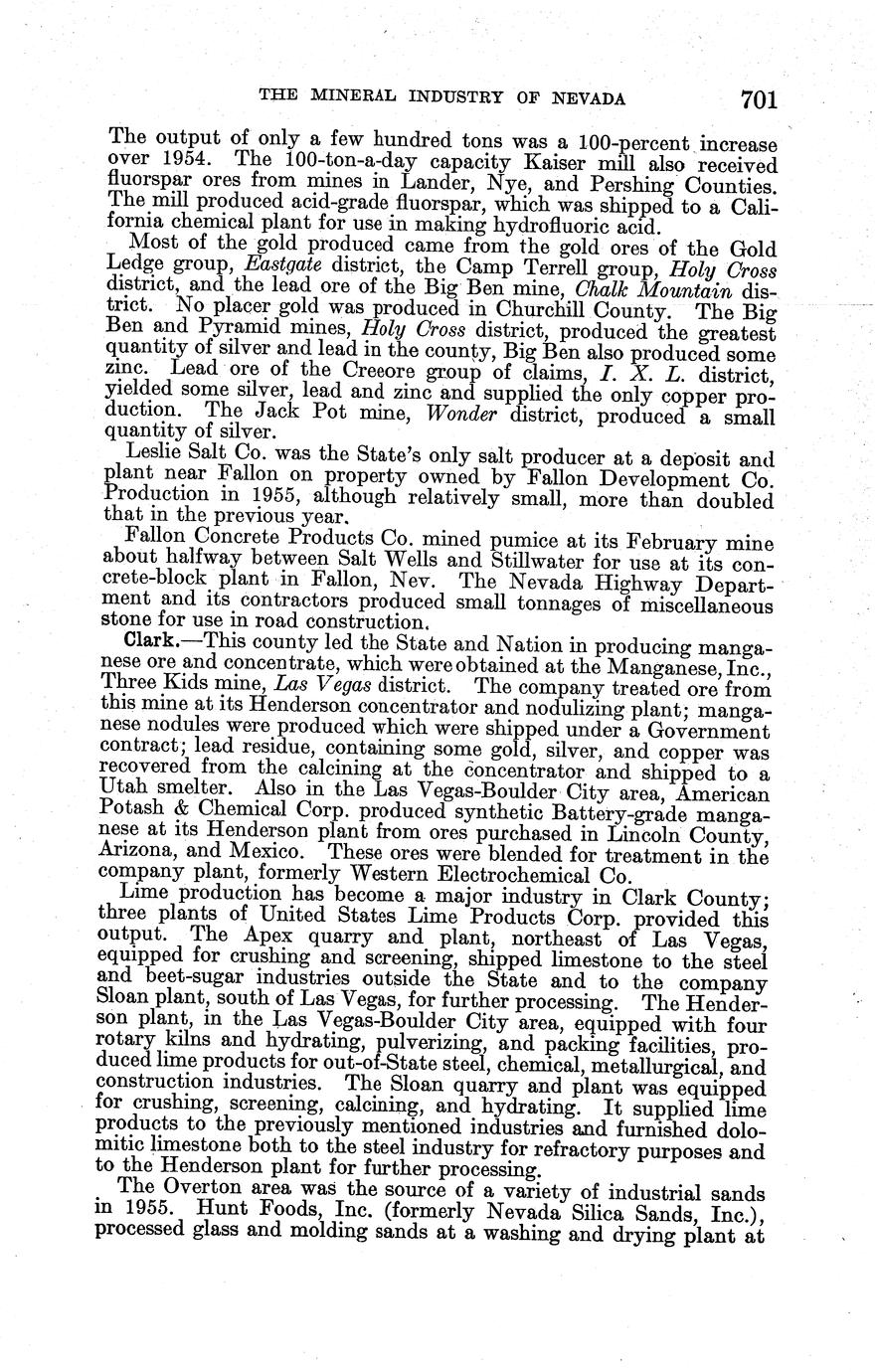 THE MINERAL INDUSTRY OF NEVADA 701

The output of only a few hundred tons was a 100-percent increase over 1954. The 100-ton-a-day capacity Kaiser mill also received fluorspar ores from mines in Lander, Nye, and Pershing Counties. The mill produced acid-grade fluorspar, which was shipped to a California chemical plant for use in making hydrofluoric acid.

Most of the gold produced came from the gold ores of the Gold Ledge group, Eastgate district, the Camp Terrell group, Holy Cross district, and the lead ore of the Big Ben mine, Chalk Mountain district. No placer gold was produced in Churchill County. The Big Ben and Pyramid mines, Holy Cross district, produced the greatest quantity of silver and lead in the county, Big Ben also produced some zinc. Lead ore of the Creeore group of claims, I. X. L. district, yielded some silver, lead and zinc and supplied the only copper production. The Jack Pot mine, Wonder district, produced a small quantity of silver.

Leslie Salt Co. was the State's only salt producer at a deposit and plant near Fallon on property owned by Fallon Development Co. Production in 1955, although relatively small, more than doubled that in the previous year.

Fallon Concrete Products Co. mined pumice at its February mine about halfway between Salt Wells and Stillwater for use at its concrete-block plant in Fallon, Nev. The Nevada Highway Department and its contractors produced small tonnages of miscellaneous stone for use in road construction.

Clark.—This county led the State and Nation in producing manganese ore and concentrate, which were obtained at the Manganese, Inc., Three Kids mine, Las Vegas district. The company treated ore from this mine at its Henderson concentrator and nodulizing plant; manganese nodules were produced which were shipped under a Government contract; lead residue, containing some gold, silver, and copper was recovered from the calcining at the concentrator and shipped to a Utah smelter. Also in the Las Vegas-Boulder City area, American Potash & Chemical Corp. produced synthetic Battery-grade manganese at its Henderson plant from ores purchased in Lincoln County, Arizona, and Mexico. These ores were blended for treatment in the company plant, formerly Western Electrochemical Co.

Lime production has become a major industry in Clark County; three plants of United States Lime Products Corp. provided this output. The Apex quarry and plant, northeast of Las Vegas, equipped for crushing and screening, shipped limestone to the steel and beet-sugar industries outside the State and to the company Sloan plant, south of Las Vegas, for further processing. The Henderson plant, in the Las Vegas-Boulder City area, equipped with four rotary kilns and hydrating, pulverizing, and packing facilities, produced lime products for out-of-State steel, chemical, metallurgical, and construction industries. The Sloan quarry and plant was equipped for crushing, screening, calcining, and hydrating. It supplied lime products to the previously mentioned industries and furnished dolomitic limestone both to the steel industry for refractory purposes and to the Henderson plant for further processing.

The Overton area was the source of a variety of industrial sands in 1955. Hunt Foods, Inc. (formerly Nevada Silica Sands, Inc.), processed glass and molding sands at a washing and drying plant at